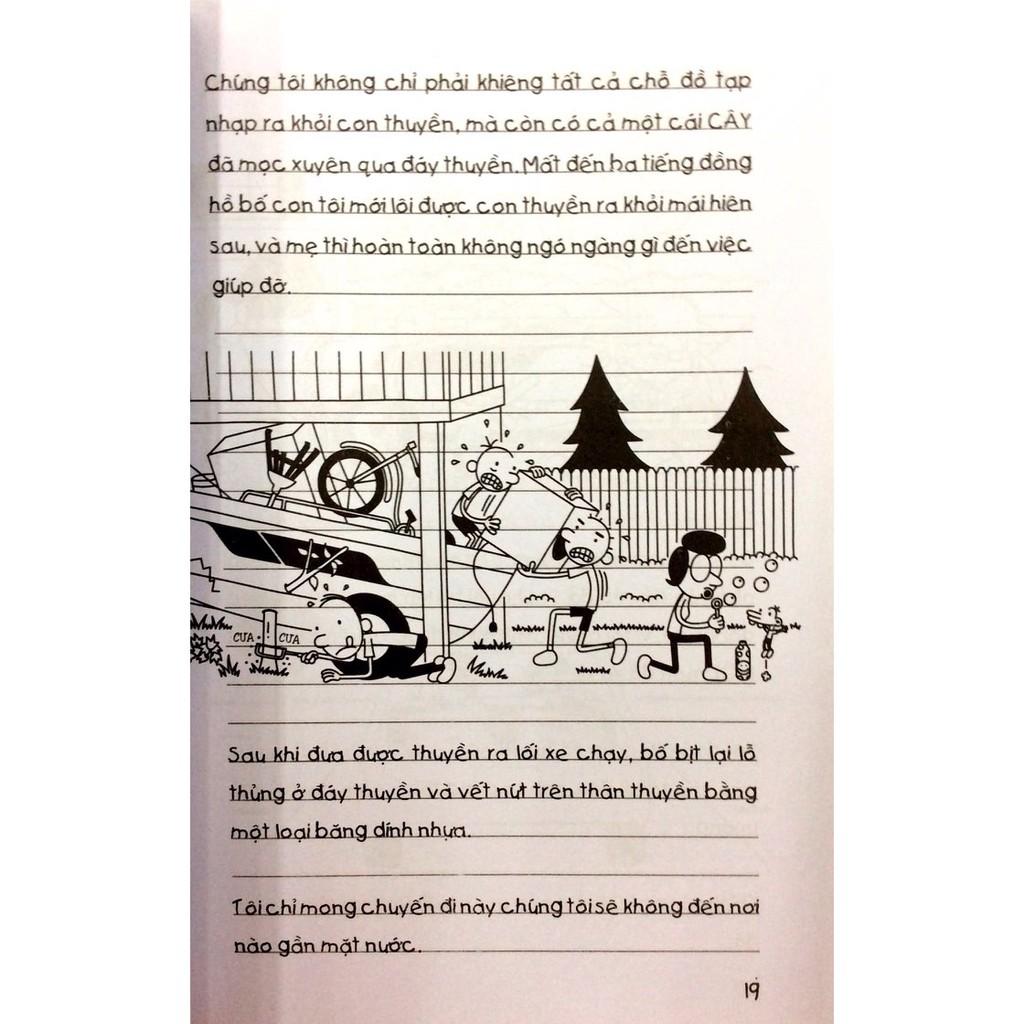 Chúng tôi không chỉ phải khiêng tất cả chỗ đồ tạp nhạp ra khỏi con thuyền, mà còn có cả một cái CÂY đã mọc xuyên qua đáy thuyền. Mất đến ba tiếng đồng hồ bố con tôi mới lôi được con thuyền ra khỏi mái hiên sau, và mẹ thì hoàn toàn không ngó ngàng gì đến việc giúp đỡ.

CƯA CƯA

Sau khi đưa được thuyền ra lối xe chạy, bố bịt lại lỗ thủng ở đáy thuyền và vết nứt trên thân thuyền bằng một loại băng dính nhựa.

Tôi chỉ mong chuyến đi này chúng tôi sẽ không đến nơi nào gần mặt nước.

19